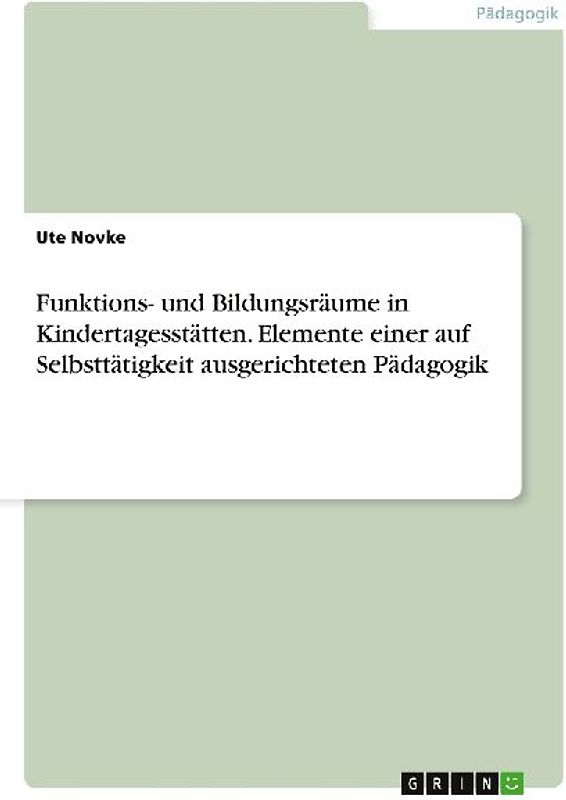 Pädagogik

Ute Novke

Funktions- und Bildungsräume in Kindertagesstätten. Elemente einer auf Selbsttätigkeit ausgerichteten Pädagogik

GRIN